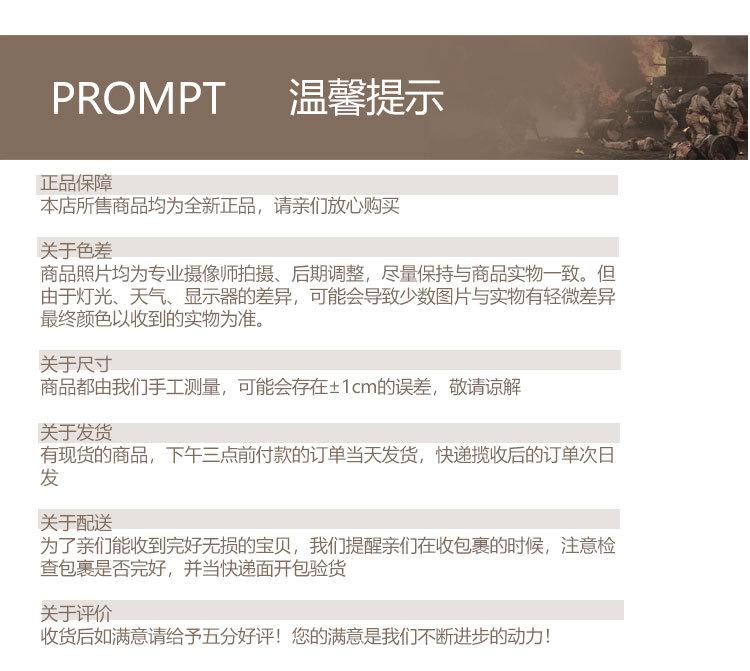 PROMPT 温馨提示

正品保障
本店所售商品均为全新正品，请亲们放心购买

关于色差
商品照片均为专业摄像师拍摄、后期调整，尽量保持与商品实物一致。但由于灯光、天气、显示器的差异，可能会导致少数图片与实物有轻微差异最终颜色以收到的实物为准。

关于尺寸
商品都由我们手工测量，可能会存在±1cm的误差，敬请谅解

关于发货
有现货的商品，下午三点前付款的订单当天发货，快递揽收后的订单次日发

关于配送
为了亲们能收到完好无损的宝贝，我们提醒亲们在收包裹的时候，注意检查包裹是否完好，并当快递面开包验货

关于评价
收货后如满意请给予五分好评！您的满意是我们不断进步的动力！